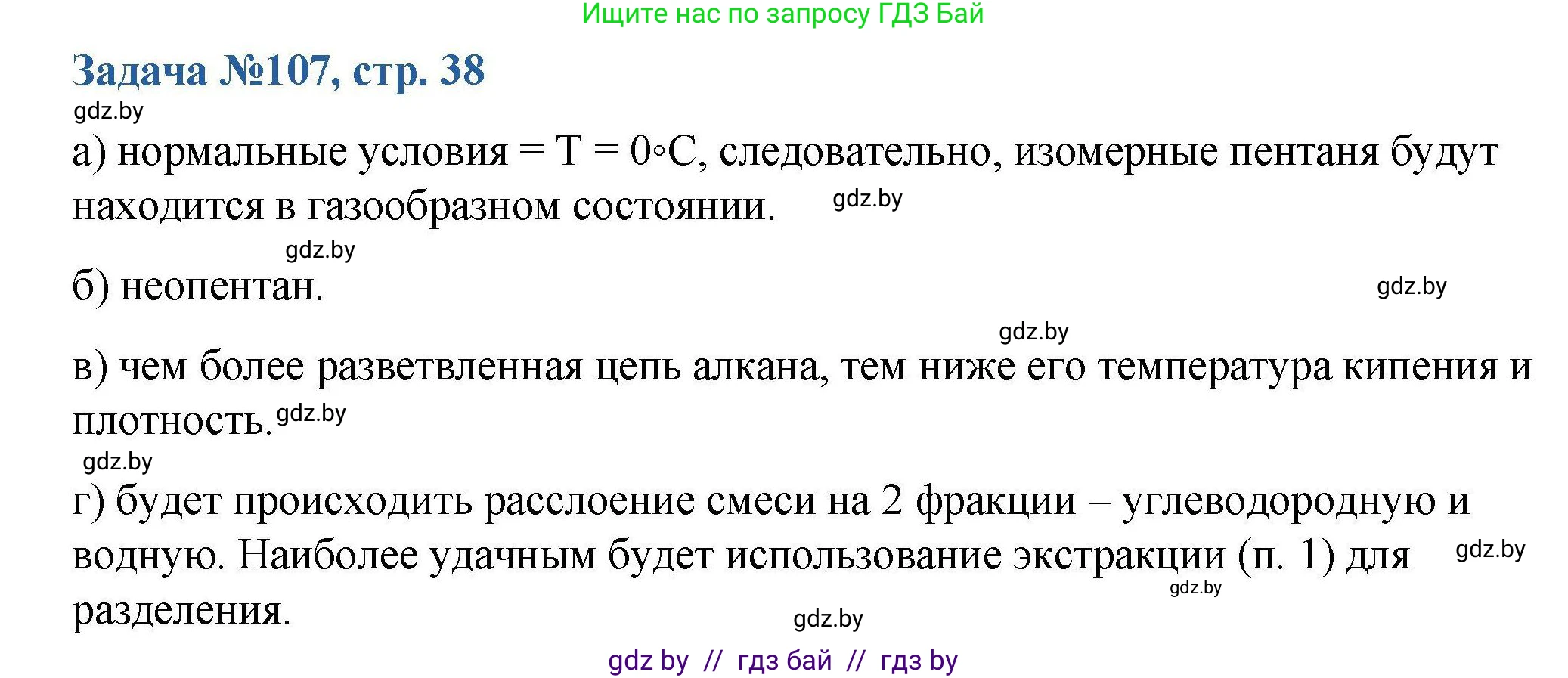 Ищите нас по запросу ГДЗ Бай

Задача №107, стр. 38

gdz.by

а) нормальные условия = T = 0◦C, следовательно, изомерные пентаня будут находится в газообразном состоянии. gdz.by

gdz.by

б) неопентан.

gdz.by

gdz.by

в) чем более разветвленная цепь алкана, тем ниже его температура кипения и плотность. gdz.by

gdz.by

г) будет происходить расслоение смеси на 2 фракции – углеводородную и водную. Наиболее удачным будет использование экстракции (п. 1) для разделения.

gdz.by

gdz.by

gdz.by

gdz by // гдз бай // гдз by